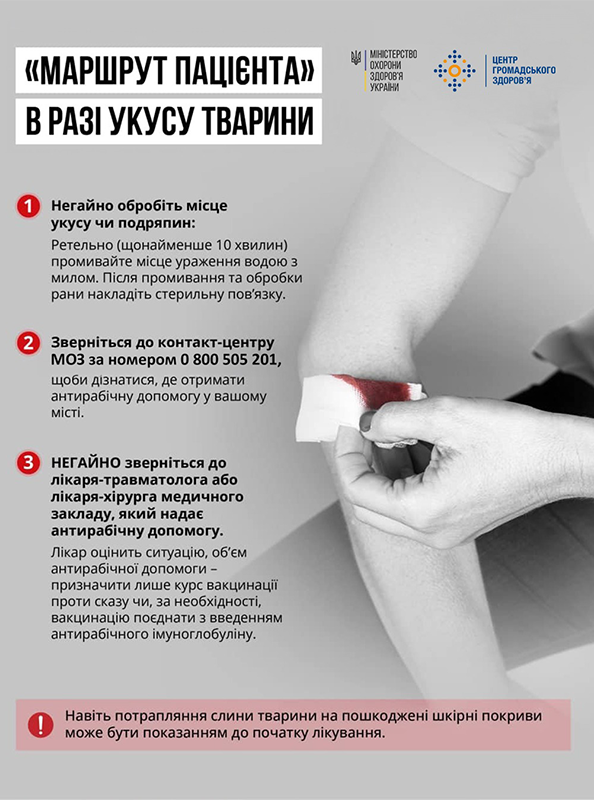 «МАРШРУТ ПАЦІЄНТА»
В РАЗІ УКУСУ ТВАРИНИ

МІНІСТЕРСТВО ОХОРОНИ ЗДОРОВ'Я УКРАЇНИ

ЦЕНТР ГРОМАДСЬКОГО ЗДОРОВ'Я

1 Негайно обробіть місце укусу чи подряпин:
Ретельно (щонайменше 10 хвилин) промивайте місце ураження водою з милом. Після промивання та обробки рани накладіть стерильну пов'язку.

2 Зверніться до контакт-центру МОЗ за номером 0 800 505 201, щоби дізнатися, де отримати антирабічну допомогу у вашому місті.

3 НЕГАЙНО зверніться до лікаря-травматолога або лікаря-хірурга медичного закладу, який надає антирабічну допомогу.
Лікар оцінить ситуацію, об'єм антирабічної допомоги – призначити лише курс вакцинації проти сказу чи, за необхідності, вакцинацію поєднати з введенням антирабічного імуноглобуліну.

! Навіть потрапляння слини тварини на пошкоджені шкірні покриви може бути показанням до початку лікування.